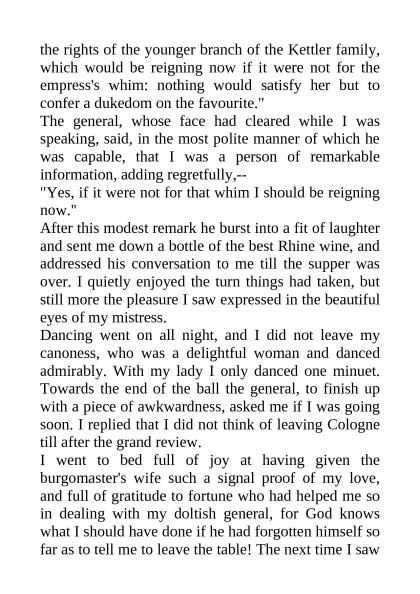 the rights of the younger branch of the Kettler family, which would be reigning now if it were not for the empress's whim: nothing would satisfy her but to confer a dukedom on the favourite."

The general, whose face had cleared while I was speaking, said, in the most polite manner of which he was capable, that I was a person of remarkable information, adding regretfully,--

"Yes, if it were not for that whim I should be reigning now."

After this modest remark he burst into a fit of laughter and sent me down a bottle of the best Rhine wine, and addressed his conversation to me till the supper was over. I quietly enjoyed the turn things had taken, but still more the pleasure I saw expressed in the beautiful eyes of my mistress.

Dancing went on all night, and I did not leave my canoness, who was a delightful woman and danced admirably. With my lady I only danced one minuet. Towards the end of the ball the general, to finish up with a piece of awkwardness, asked me if I was going soon. I replied that I did not think of leaving Cologne till after the grand review.

I went to bed full of joy at having given the burgomaster's wife such a signal proof of my love, and full of gratitude to fortune who had helped me so in dealing with my doltish general, for God knows what I should have done if he had forgotten himself so far as to tell me to leave the table! The next time I saw